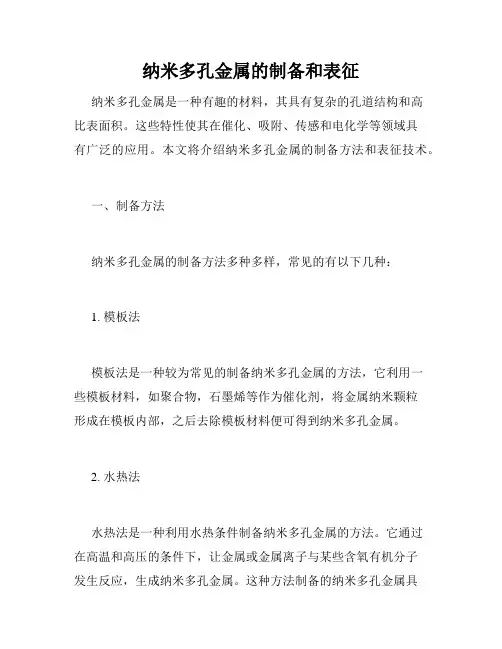 纳米多孔金属的制备和表征

纳米多孔金属是一种有趣的材料，其具有复杂的孔道结构和高比表面积。这些特性使其在催化、吸附、传感和电化学等领域具有广泛的应用。本文将介绍纳米多孔金属的制备方法和表征技术。

一、制备方法

纳米多孔金属的制备方法多种多样，常见的有以下几种：

1. 模板法

模板法是一种较为常见的制备纳米多孔金属的方法，它利用一些模板材料，如聚合物，石墨烯等作为催化剂，将金属纳米颗粒形成在模板内部，之后去除模板材料便可得到纳米多孔金属。

2. 水热法

水热法是一种利用水热条件制备纳米多孔金属的方法。它通过在高温和高压的条件下，让金属或金属离子与某些含氧有机分子发生反应，生成纳米多孔金属。这种方法制备的纳米多孔金属具